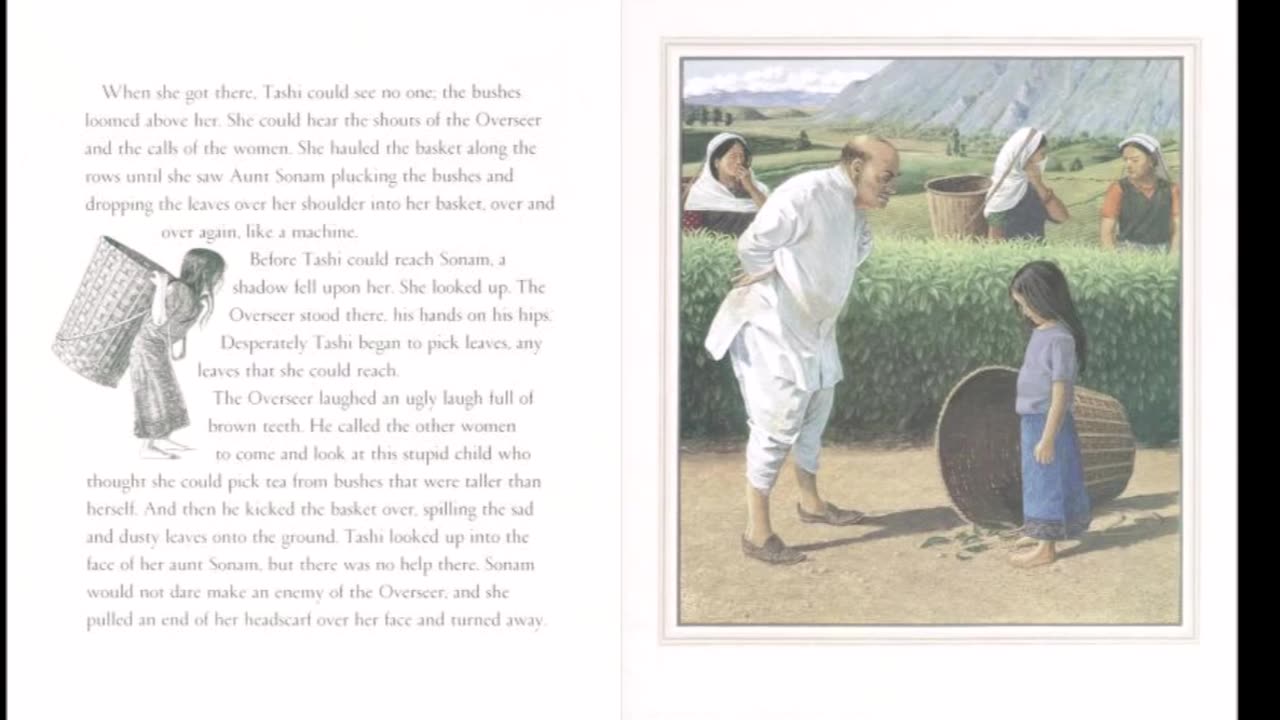 When she got there, Tashi could see no one; the bushes loomed above her. She could hear the shouts of the Overseer and the calls of the women. She hauled the basket along the rows until she saw Aunt Sonam plucking the bushes and dropping the leaves over her shoulder into her basket, over and over again, like a machine.

Before Tashi could reach Sonam, a shadow fell upon her. She looked up. The Overseer stood there, his hands on his hips. Desperately Tashi began to pick leaves, any leaves that she could reach.

The Overseer laughed an ugly laugh full of brown teeth. He called the other women to come and look at this stupid child who thought she could pick tea from bushes that were taller than herself. And then he kicked the basket over, spilling the sad and dusty leaves onto the ground. Tashi looked up into the face of her aunt Sonam, but there was no help there. Sonam would not dare make an enemy of the Overseer, and she pulled an end of her headscarf over her face and turned away.